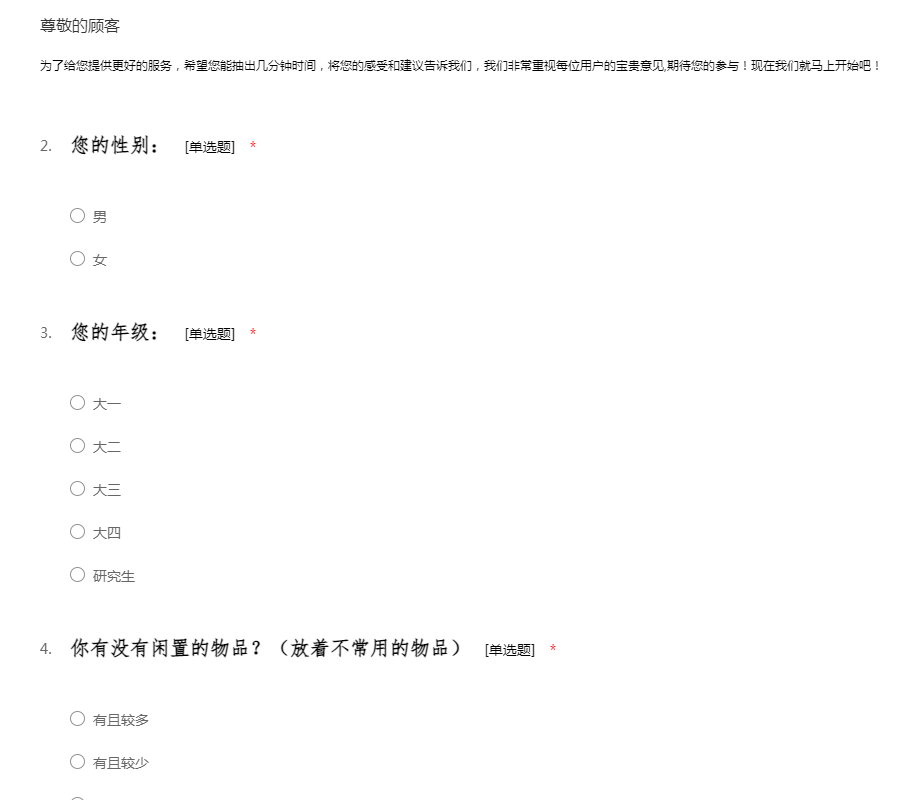 尊敬的顾客

为了给您提供更好的服务，希望您能抽出几分钟时间，将您的感受和建议告诉我们，我们非常重视每位用户的宝贵意见,期待您的参与！现在我们就马上开始吧！

2. 您的性别： [单选题] *

○ 男

○ 女

3. 您的年级： [单选题] *

○ 大一

○ 大二

○ 大三

○ 大四

○ 研究生

4. 你有没有闲置的物品？（放着不常用的物品） [单选题] *

○ 有且较多

○ 有且较少